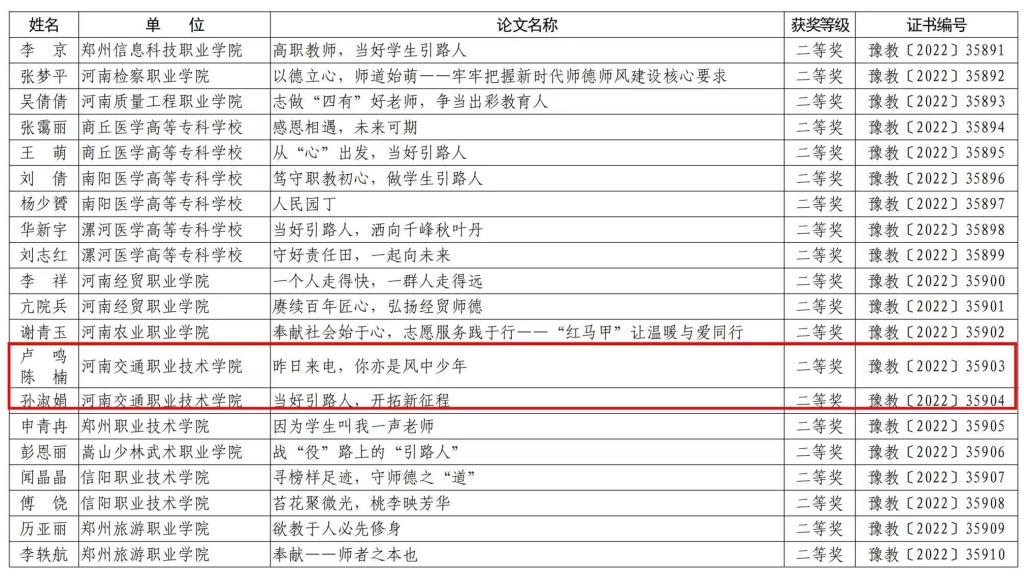 | 姓名 | 单 位 | 论文名称 | 获奖等级 | 证书编号 |
|---|---|---|---|---|
| 李 京 | 郑州信息科技职业学院 | 高职教师，当好学生引路人 | 二等奖 | 豫教〔2022〕35891 |
| 张梦平 | 河南检察职业学院 | 以德立心，师道始萌——牢牢把握新时代师德师风建设核心要求 | 二等奖 | 豫教〔2022〕35892 |
| 吴倩倩 | 河南质量工程职业学院 | 志做“四有”好老师，争当出彩教育人 | 二等奖 | 豫教〔2022〕35893 |
| 张霭丽 | 商丘医学高等专科学校 | 感恩相遇，未来可期 | 二等奖 | 豫教〔2022〕35894 |
| 王 萌 | 商丘医学高等专科学校 | 从“心”出发，当好引路人 | 二等奖 | 豫教〔2022〕35895 |
| 刘 倩 | 南阳医学高等专科学校 | 笃守职教初心，做学生引路人 | 二等奖 | 豫教〔2022〕35896 |
| 杨少赟 | 南阳医学高等专科学校 | 人民园丁 | 二等奖 | 豫教〔2022〕35897 |
| 华新宇 | 漯河医学高等专科学校 | 当好引路人，洒向千峰秋叶丹 | 二等奖 | 豫教〔2022〕35898 |
| 刘志红 | 漯河医学高等专科学校 | 守好责任田，一起向未来 | 二等奖 | 豫教〔2022〕35899 |
| 李 祥 | 河南经贸职业学院 | 一个人走得快，一群人走得远 | 二等奖 | 豫教〔2022〕35900 |
| 亢院兵 | 河南经贸职业学院 | 赓续百年匠心，弘扬经贸师德 | 二等奖 | 豫教〔2022〕35901 |
| 谢青玉 | 河南农业职业学院 | 奉献社会始于心，志愿服务践于行——“红马甲”让温暖与爱同行 | 二等奖 | 豫教〔2022〕35902 |
| 卢 鸣 陈 楠 | 河南交通职业技术学院 | 昨日来电，你亦是风中少年 | 二等奖 | 豫教〔2022〕35903 |
| 孙淑娟 | 河南交通职业技术学院 | 当好引路人，开拓新征程 | 二等奖 | 豫教〔2022〕35904 |
| 申青冉 | 郑州职业技术学院 | 因为学生叫我一声老师 | 二等奖 | 豫教〔2022〕35905 |
| 彭恩丽 | 嵩山少林武术职业学院 | 战“役”路上的“引路人” | 二等奖 | 豫教〔2022〕35906 |
| 闻晶晶 | 信阳职业技术学院 | 寻榜样足迹，守师德之“道” | 二等奖 | 豫教〔2022〕35907 |
| 傅 饶 | 信阳职业技术学院 | 苔花聚微光，桃李映芳华 | 二等奖 | 豫教〔2022〕35908 |
| 历亚丽 | 郑州旅游职业学院 | 欲教于人必先修身 | 二等奖 | 豫教〔2022〕35909 |
| 李轶航 | 郑州旅游职业学院 | 奉献——师者之本也 | 二等奖 | 豫教〔2022〕35910 |